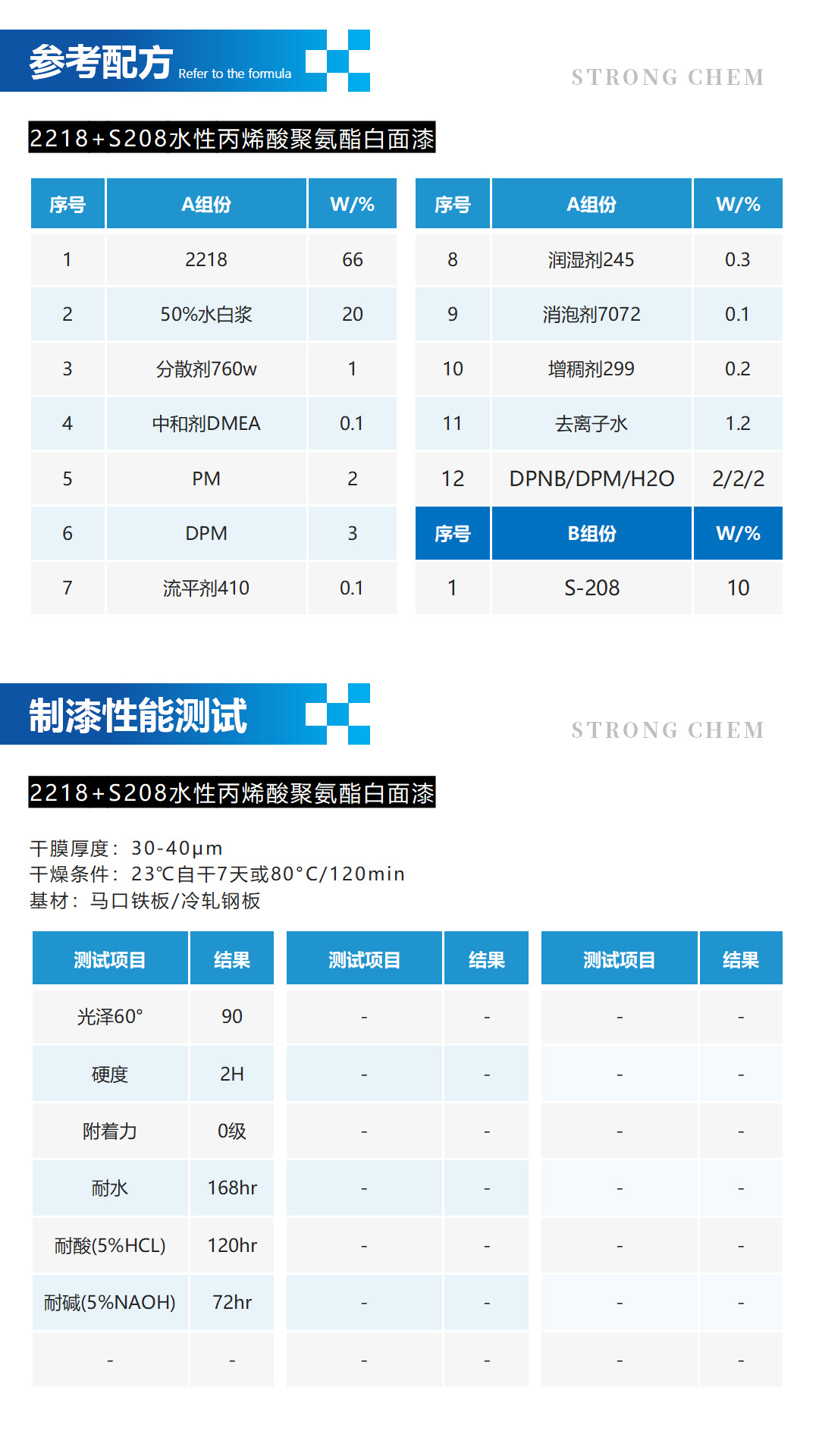 参考配方 Refer to the formula

STRONG CHEM

2218+S208水性丙烯酸聚氨酯白面漆

| 序号 | A组份 | W/% |
|---|---|---|
| 1 | 2218 | 66 |
| 2 | 50%水白浆 | 20 |
| 3 | 分散剂760w | 1 |
| 4 | 中和剂DMEA | 0.1 |
| 5 | PM | 2 |
| 6 | DPM | 3 |
| 7 | 流平剂410 | 0.1 |

| 序号 | A组份 | W/% |
|---|---|---|
| 8 | 润湿剂245 | 0.3 |
| 9 | 消泡剂7072 | 0.1 |
| 10 | 增稠剂299 | 0.2 |
| 11 | 去离子水 | 1.2 |
| 12 | DPNB/DPM/H2O | 2/2/2 |
| 序号 | B组份 | W/% |
| 1 | S-208 | 10 |

制漆性能测试

STRONG CHEM

2218+S208水性丙烯酸聚氨酯白面漆

干膜厚度：30-40μm
干燥条件：23℃自干7天或80°C/120min
基材：马口铁板/冷轧钢板

| 测试项目 | 结果 | 测试项目 | 结果 | 测试项目 | 结果 |
|---|---|---|---|---|---|
| 光泽60° | 90 | - | - | - | - |
| 硬度 | 2H | - | - | - | - |
| 附着力 | 0级 | - | - | - | - |
| 耐水 | 168hr | - | - | - | - |
| 耐酸(5%HCL) | 120hr | - | - | - | - |
| 耐碱(5%NAOH) | 72hr | - | - | - | - |
| - | - | - | - | - | - |